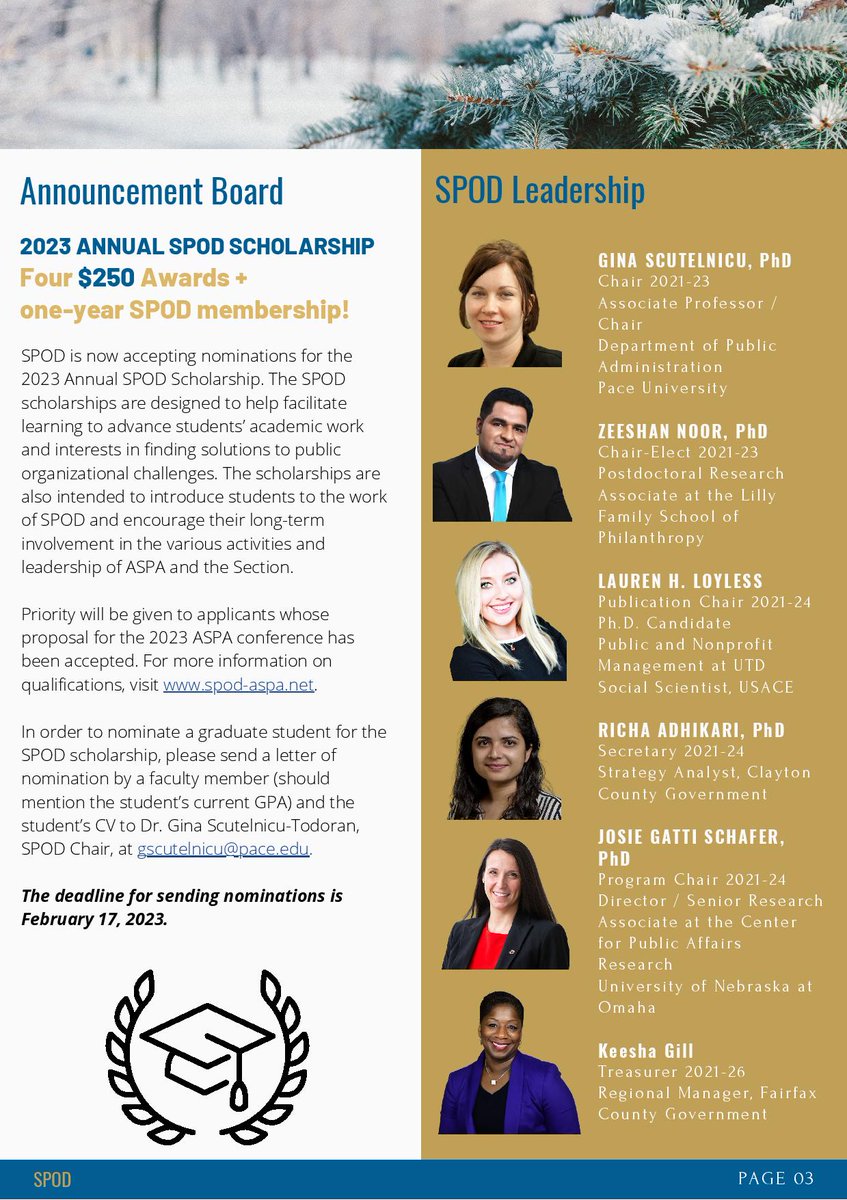 Announcement Board

2023 ANNUAL SPOD SCHOLARSHIP
Four $250 Awards + one-year SPOD membership!

SPOD is now accepting nominations for the 2023 Annual SPOD Scholarship. The SPOD scholarships are designed to help facilitate learning to advance students' academic work and interests in finding solutions to public organizational challenges. The scholarships are also intended to introduce students to the work of SPOD and encourage their long-term involvement in the various activities and leadership of ASPA and the Section.

Priority will be given to applicants whose proposal for the 2023 ASPA conference has been accepted. For more information on qualifications, visit www.spod-aspa.net.

In order to nominate a graduate student for the SPOD scholarship, please send a letter of nomination by a faculty member (should mention the student's current GPA) and the student's CV to Dr. Gina Scutelnicu-Todoran, SPOD Chair, at gscutelnicu@pace.edu.

The deadline for sending nominations is February 17, 2023.

SPOD Leadership

GINA SCUTELNICU, PhD
Chair 2021-23
Associate Professor / Chair
Department of Public Administration
Pace University

ZEESHAN NOOR, PhD
Chair-Elect 2021-23
Postdoctoral Research Associate at the Lilly Family School of Philanthropy

LAUREN H. LOYLESS
Publication Chair 2021-24
Ph.D. Candidate
Public and Nonprofit Management at UTD
Social Scientist, USACE

RICHA ADHIKARI, PhD
Secretary 2021-24
Strategy Analyst, Clayton County Government

JOSIE GATTI SCHAFER, PhD
Program Chair 2021-24
Director / Senior Research Associate at the Center for Public Affairs Research
University of Nebraska at Omaha

Keesha Gill
Treasurer 2021-26
Regional Manager, Fairfax County Government

SPOD
PAGE 03